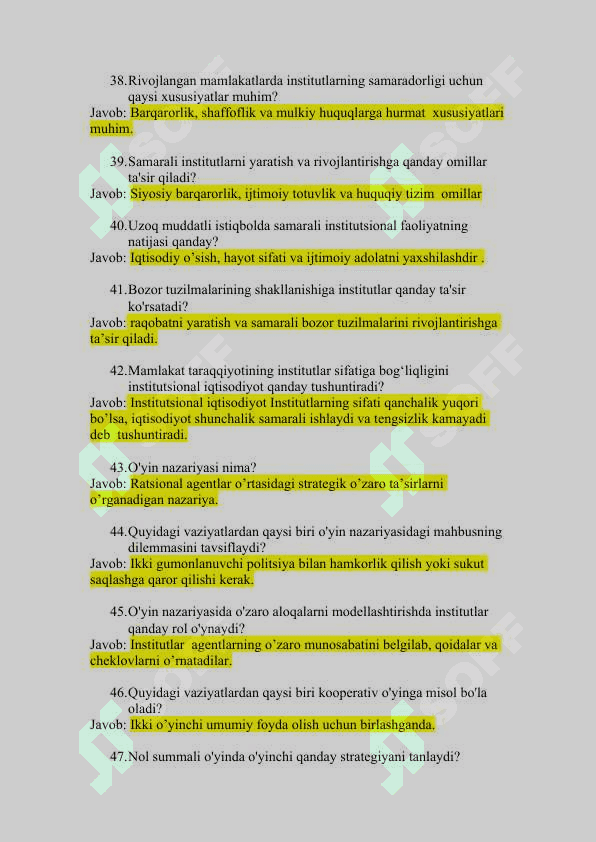 38.Rivojlangan mamlakatlarda institutlarning samaradorligi uchun qaysi xususiyatlar muhim?
Javob: Barqarorlik, shaffoflik va mulkiy huquqlarga hurmat xususiyatlari muhim.

39.Samarali institutlarni yaratish va rivojlantirishga qanday omillar ta'sir qiladi?
Javob: Siyosiy barqarorlik, ijtimoiy totuvlik va huquqiy tizim omillar

40.Uzoq muddatli istiqbolda samarali institutsional faoliyatning natijasi qanday?
Javob: Iqtisodiy o’sish, hayot sifati va ijtimoiy adolatni yaxshilashdir .

41.Bozor tuzilmalarining shakllanishiga institutlar qanday ta'sir ko'rsatadi?
Javob: raqobatni yaratish va samarali bozor tuzilmalarini rivojlantirishga ta’sir qiladi.

42.Mamlakat taraqqiyotining institutlar sifatiga bog‘liqligini institutsional iqtisodiyot qanday tushuntiradi?
Javob: Institutsional iqtisodiyot Institutlarning sifati qanchalik yuqori bo’lsa, iqtisodiyot shunchalik samarali ishlaydi va tengsizlik kamayadi deb tushuntiradi.

43.O'yin nazariyasi nima?
Javob: Ratsional agentlar o’rtasidagi strategik o’zaro ta’sirlarni o’rganadigan nazariya.

44.Quyidagi vaziyatlardan qaysi biri o'yin nazariyasidagi mahbusning dilemmasini tavsiflaydi?
Javob: Ikki gumonlanuvchi politsiya bilan hamkorlik qilish yoki sukut saqlashga qaror qilishi kerak.

45.O'yin nazariyasida o'zaro aloqalarni modellashtirishda institutlar qanday rol o'ynaydi?
Javob: Institutlar agentlarning o’zaro munosabatini belgilab, qoidalar va cheklovlarni o’rnatadilar.

46.Quyidagi vaziyatlardan qaysi biri kooperativ o'yinga misol bo'la oladi?
Javob: Ikki o’yinchi umumiy foyda olish uchun birlashganda.

47.Nol summali o'yinda o'yinchi qanday strategiyani tanlaydi?